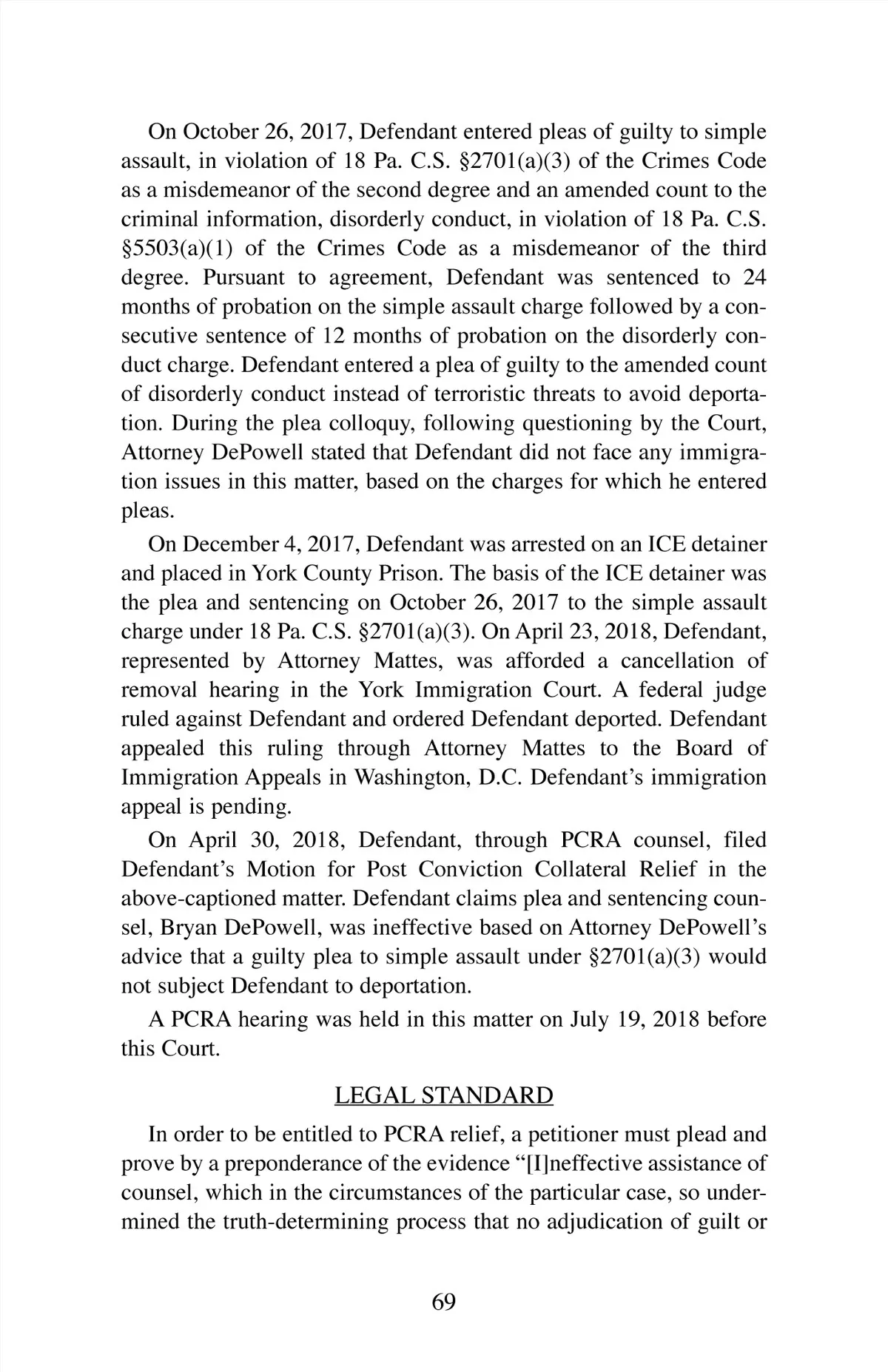 On October 26, 2017, Defendant entered pleas of guilty to simple assault, in violation of 18 Pa. C.S. §2701(a)(3) of the Crimes Code as a misdemeanor of the second degree and an amended count to the criminal information, disorderly conduct, in violation of 18 Pa. C.S. §5503(a)(1) of the Crimes Code as a misdemeanor of the third degree. Pursuant to agreement, Defendant was sentenced to 24 months of probation on the simple assault charge followed by a consecutive sentence of 12 months of probation on the disorderly conduct charge. Defendant entered a plea of guilty to the amended count of disorderly conduct instead of terroristic threats to avoid deportation. During the plea colloquy, following questioning by the Court, Attorney DePowell stated that Defendant did not face any immigration issues in this matter, based on the charges for which he entered pleas.

On December 4, 2017, Defendant was arrested on an ICE detainer and placed in York County Prison. The basis of the ICE detainer was the plea and sentencing on October 26, 2017 to the simple assault charge under 18 Pa. C.S. §2701(a)(3). On April 23, 2018, Defendant, represented by Attorney Mattes, was afforded a cancellation of removal hearing in the York Immigration Court. A federal judge ruled against Defendant and ordered Defendant deported. Defendant appealed this ruling through Attorney Mattes to the Board of Immigration Appeals in Washington, D.C. Defendant's immigration appeal is pending.

On April 30, 2018, Defendant, through PCRA counsel, filed Defendant's Motion for Post Conviction Collateral Relief in the above-captioned matter. Defendant claims plea and sentencing counsel, Bryan DePowell, was ineffective based on Attorney DePowell's advice that a guilty plea to simple assault under §2701(a)(3) would not subject Defendant to deportation.

A PCRA hearing was held in this matter on July 19, 2018 before this Court.

LEGAL STANDARD

In order to be entitled to PCRA relief, a petitioner must plead and prove by a preponderance of the evidence "[I]neffective assistance of counsel, which in the circumstances of the particular case, so undermined the truth-determining process that no adjudication of guilt or

69